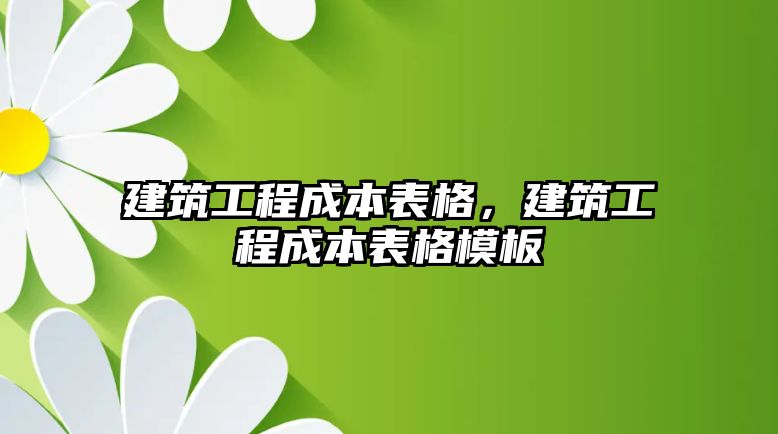 建筑工程成本表格，建筑工程成本表格模板